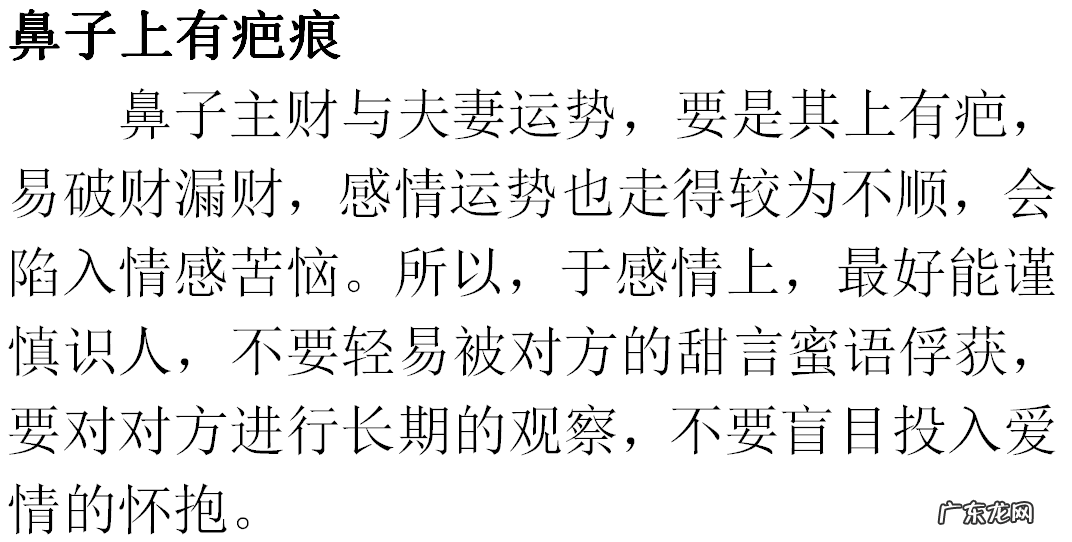 鼻子上有疤痕

鼻子主财与夫妻运势，要是其上有疤，易破财漏财，感情运势也走得较为不顺，会陷入情感苦恼。所以，于感情上，最好能谨慎识人，不要轻易被对方的甜言蜜语俘获，要对对方进行长期的观察，不要盲目投入爱情的怀抱。

广东龙网